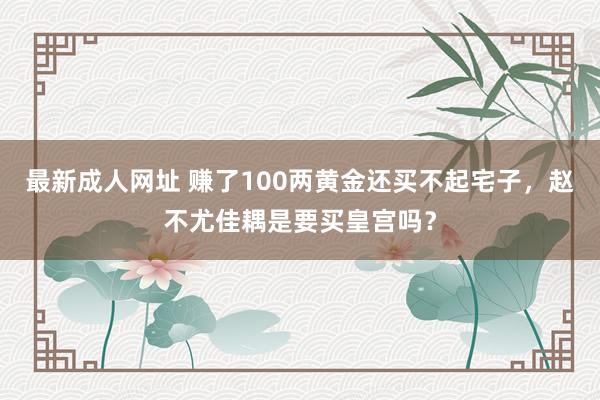 最新成人网址 赚了100两黄金还买不起宅子，赵不尤佳耦是要买皇宫吗？